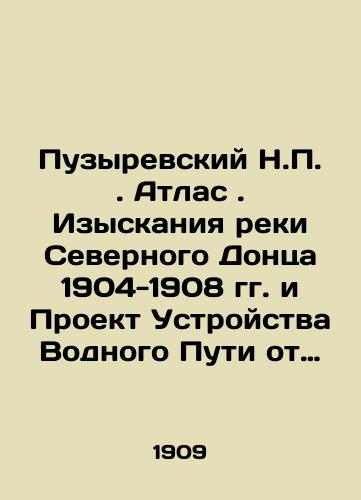 Пузыревский Н.П. . Атлас . Изыскания реки Северного Донца 1904-1908 гг. и Проект Устройства Водного Пути от…

1909